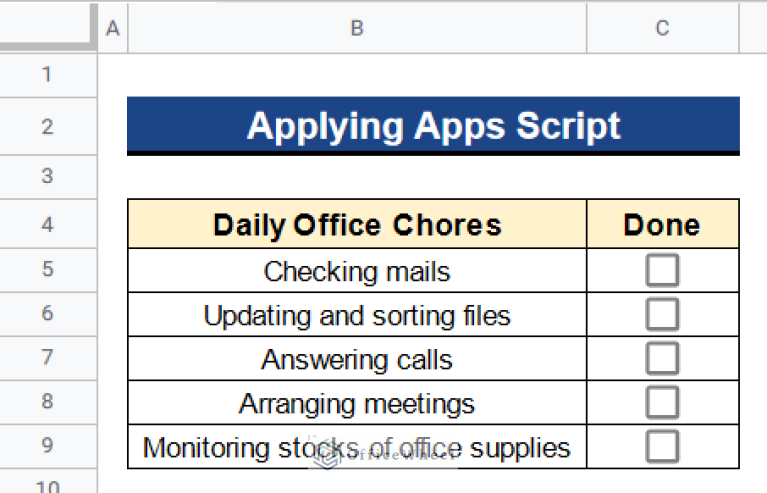 | | A | B | C |
|---|---|---|---|
| 1 | | | |
| 2 | | Applying Apps Script | |
| 3 | | | |
| 4 | | Daily Office Chores | Done |
| 5 | | Checking mails | ☐ |
| 6 | | Updating and sorting files | ☐ |
| 7 | | Answering calls | ☐ |
| 8 | | Arranging meetings | ☐ |
| 9 | | Monitoring stocks of office supplies | ☐ |
| 10 | | | |

OfficeWheel